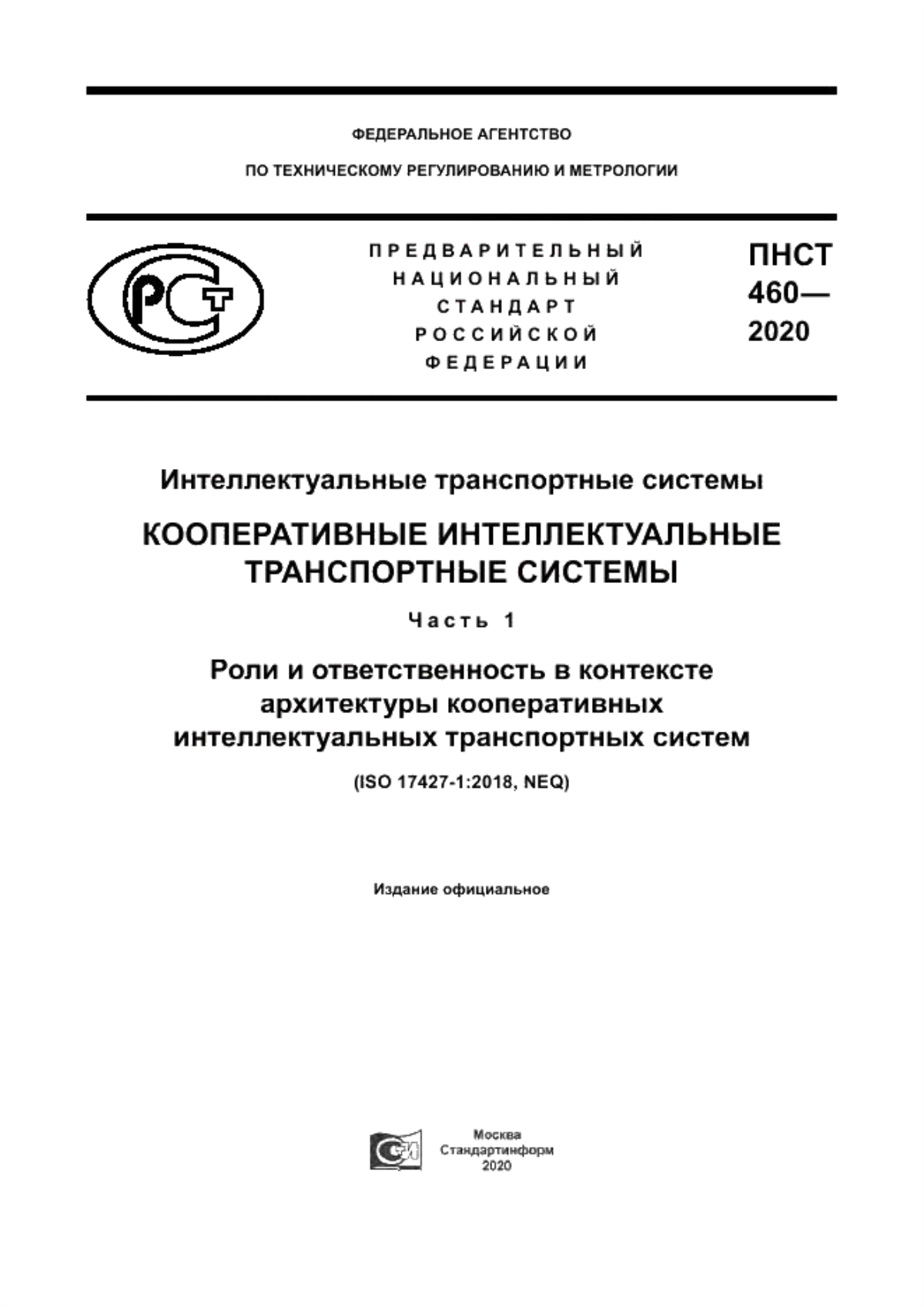 ФЕДЕРАЛЬНОЕ АГЕНТСТВО

ПО ТЕХНИЧЕСКОМУ РЕГУЛИРОВАНИЮ И МЕТРОЛОГИИ

РСТ

ПРЕДВАРИТЕЛЬНЫЙ НАЦИОНАЛЬНЫЙ СТАНДАРТ РОССИЙСКОЙ ФЕДЕРАЦИИ

ПНСТ 460— 2020

Интеллектуальные транспортные системы

КООПЕРАТИВНЫЕ ИНТЕЛЛЕКТУАЛЬНЫЕ ТРАНСПОРТНЫЕ СИСТЕМЫ

Часть 1

Роли и ответственность в контексте архитектуры кооперативных интеллектуальных транспортных систем

(ISO 17427-1:2018, NEQ)

Издание официальное

Москва
Стандартинформ
2020